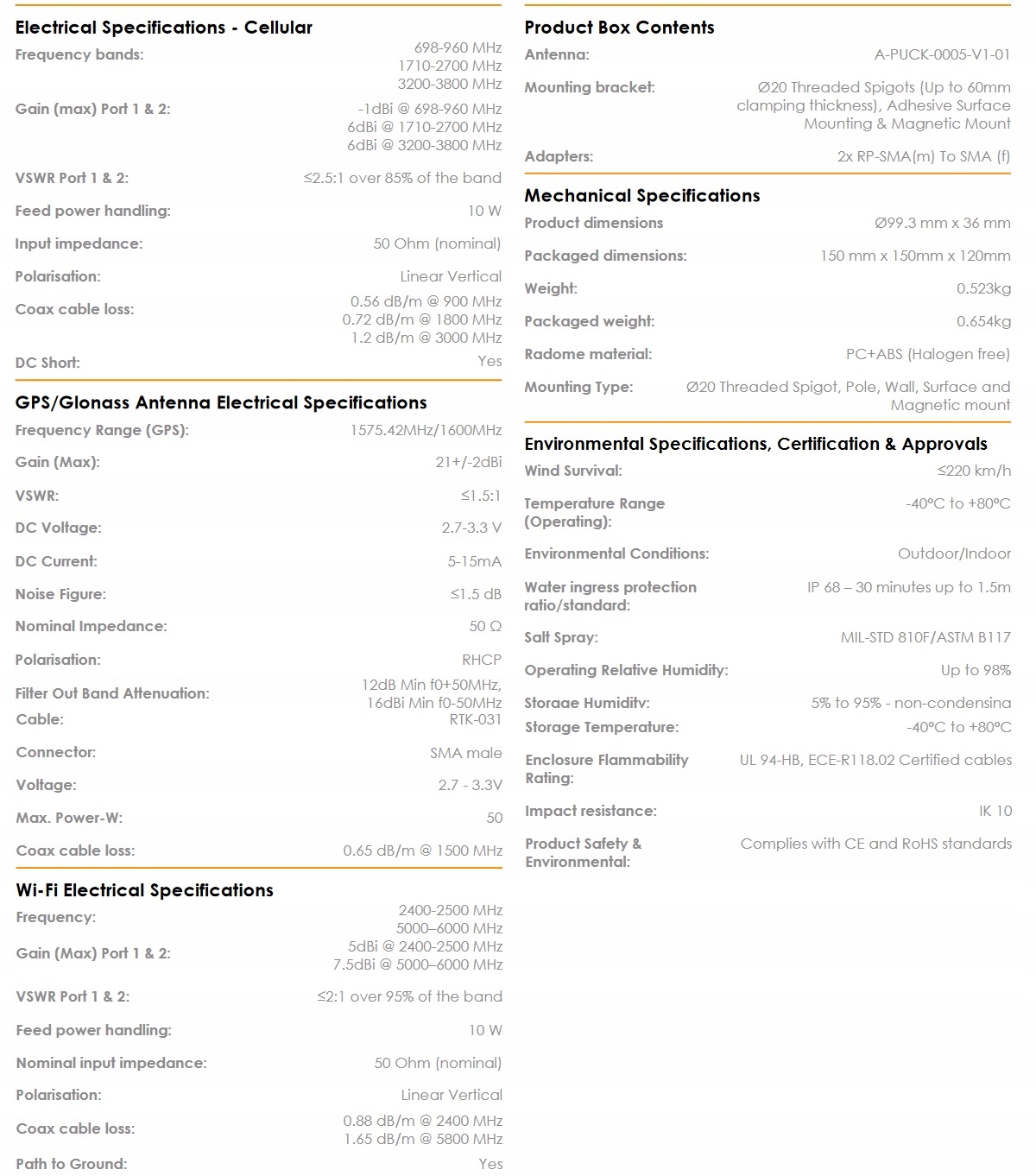 Electrical Specifications - Cellular

| | |
|---|---|
| Frequency bands: | 698-960 MHz 1710-2700 MHz 3200-3800 MHz |
| Gain (max) Port 1 & 2: | -1dBi @ 698-960 MHz 6dBi @ 1710-2700 MHz 6dBi @ 3200-3800 MHz |
| VSWR Port 1 & 2: | ≤2.5:1 over 85% of the band |
| Feed power handling: | 10 W |
| Input impedance: | 50 Ohm (nominal) |
| Polarisation: | Linear Vertical |
| Coax cable loss: | 0.56 dB/m @ 900 MHz 0.72 dB/m @ 1800 MHz 1.2 dB/m @ 3000 MHz |
| DC Short: | Yes |

GPS/Glonass Antenna Electrical Specifications

| | |
|---|---|
| Frequency Range (GPS): | 1575.42MHz/1600MHz |
| Gain (Max): | 21+/-2dBi |
| VSWR: | ≤1.5:1 |
| DC Voltage: | 2.7-3.3 V |
| DC Current: | 5-15mA |
| Noise Figure: | ≤1.5 dB |
| Nominal Impedance: | 50 Ω |
| Polarisation: | RHCP |
| Filter Out Band Attenuation: | 12dB Min f0+50MHz, 16dBi Min f0-50MHz |
| Cable: | RTK-031 |
| Connector: | SMA male |
| Voltage: | 2.7 - 3.3V |
| Max. Power-W: | 50 |
| Coax cable loss: | 0.65 dB/m @ 1500 MHz |

Wi-Fi Electrical Specifications

| | |
|---|---|
| Frequency: | 2400-2500 MHz 5000–6000 MHz |
| Gain (Max) Port 1 & 2: | 5dBi @ 2400-2500 MHz 7.5dBi @ 5000–6000 MHz |
| VSWR Port 1 & 2: | ≤2:1 over 95% of the band |
| Feed power handling: | 10 W |
| Nominal input impedance: | 50 Ohm (nominal) |
| Polarisation: | Linear Vertical |
| Coax cable loss: | 0.88 dB/m @ 2400 MHz 1.65 dB/m @ 5800 MHz |
| Path to Ground: | Yes |

Product Box Contents

| | |
|---|---|
| Antenna: | A-PUCK-0005-V1-01 |
| Mounting bracket: | Ø20 Threaded Spigots (Up to 60mm clamping thickness), Adhesive Surface Mounting & Magnetic Mount |
| Adapters: | 2x RP-SMA(m) To SMA (f) |

Mechanical Specifications

| | |
|---|---|
| Product dimensions | Ø99.3 mm x 36 mm |
| Packaged dimensions: | 150 mm x 150mm x 120mm |
| Weight: | 0.523kg |
| Packaged weight: | 0.654kg |
| Radome material: | PC+ABS (Halogen free) |
| Mounting Type: | Ø20 Threaded Spigot, Pole, Wall, Surface and Magnetic mount |

Environmental Specifications, Certification & Approvals

| | |
|---|---|
| Wind Survival: | ≤220 km/h |
| Temperature Range (Operating): | -40°C to +80°C |
| Environmental Conditions: | Outdoor/Indoor |
| Water ingress protection ratio/standard: | IP 68 – 30 minutes up to 1.5m |
| Salt Spray: | MIL-STD 810F/ASTM B117 |
| Operating Relative Humidity: | Up to 98% |
| Storage Humidity: | 5% to 95% - non-condensing |
| Storage Temperature: | -40°C to +80°C |
| Enclosure Flammability Rating: | UL 94-HB, ECE-R118.02 Certified cables |
| Impact resistance: | IK 10 |
| Product Safety & Environmental: | Complies with CE and RoHS standards |